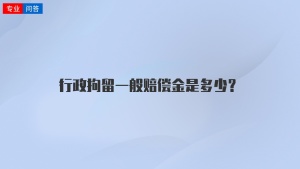 专业 问答

行政拘留一般赔偿金是多少？